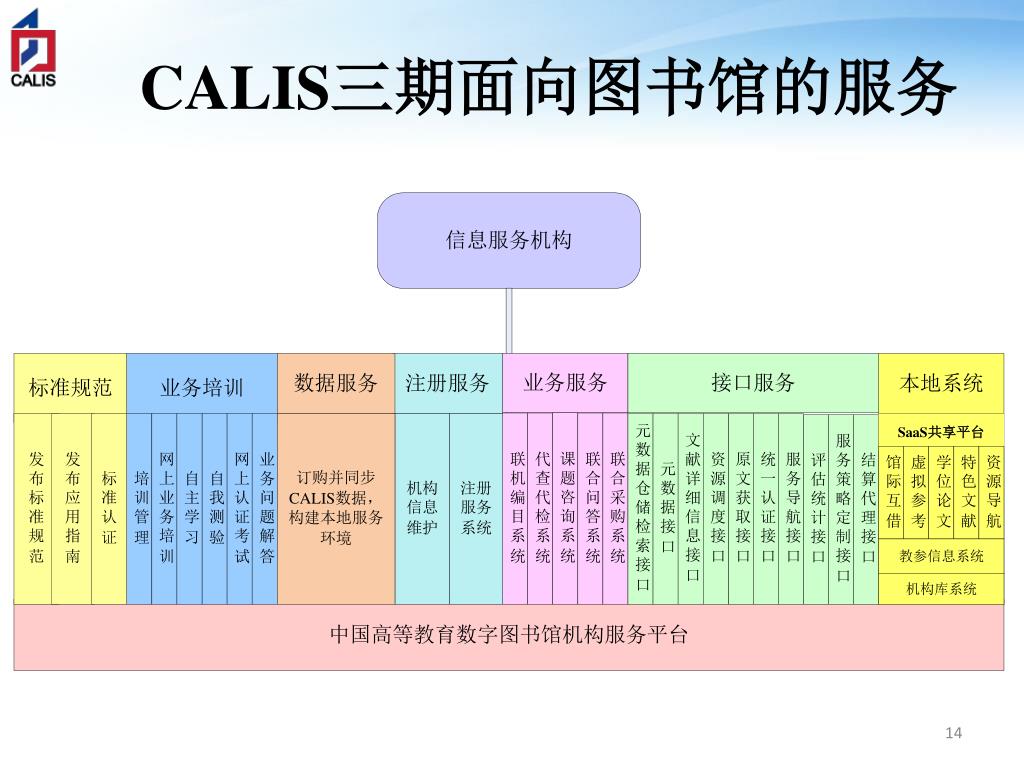 CALIS

CALIS三期面向图书馆的服务

信息服务机构

标准规范

发布标准规范

发布应用指南

标准认证

业务培训

培训管理

网上业务培训

自主学习

自我测验

网上认证考试

业务问题解答

数据服务

订购并同步CALIS数据，构建本地服务环境

注册服务

机构信息维护

注册服务系统

业务服务

联机编目系统

代查代检系统

课题咨询系统

联合问答系统

联合采购系统

接口服务

元数据仓储检索接口

元数据接口

文献详细信息接口

资源调度接口

原文获取接口

统一认证接口

服务导航接口

评估统计接口

服务策略定制接口

结算代理接口

本地系统

SaaS共享平台

馆际互借

虚拟参考

学位论文

特色文献

资源导航

教参信息系统

机构库系统

中国高等教育数字图书馆机构服务平台

14